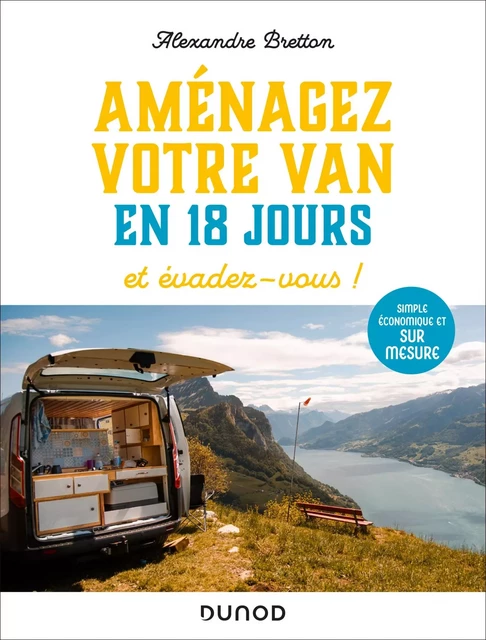 Alexandre Bretton

AMÉNAGEZ VOTRE VAN EN 18 JOURS

et évadez-vous !

SIMPLE ÉCONOMIQUE ET SUR MESURE

DUNOD